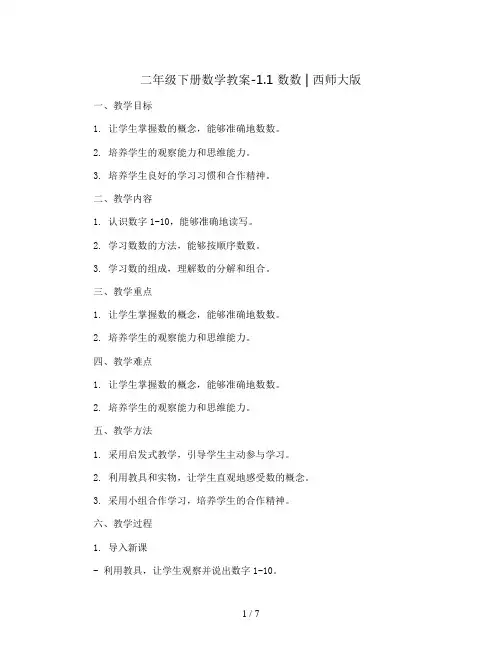 二年级下册数学教案-1.1 数数 | 西师大版

一、教学目标

1. 让学生掌握数的概念，能够准确地数数。

2. 培养学生的观察能力和思维能力。

3. 培养学生良好的学习习惯和合作精神。

二、教学内容

1. 认识数字 1-10，能够准确地读写。

2. 学习数数的方法，能够按顺序数数。

3. 学习数的组成，理解数的分解和组合。

三、教学重点

1. 让学生掌握数的概念，能够准确地数数。

2. 培养学生的观察能力和思维能力。

四、教学难点

1. 让学生掌握数的概念，能够准确地数数。

2. 培养学生的观察能力和思维能力。

五、教学方法

1. 采用启发式教学，引导学生主动参与学习。

2. 利用教具和实物，让学生直观地感受数的概念。

3. 采用小组合作学习，培养学生的合作精神。

六、教学过程

1. 导入新课

- 利用教具，让学生观察并说出数字 1-10。

1 / 7